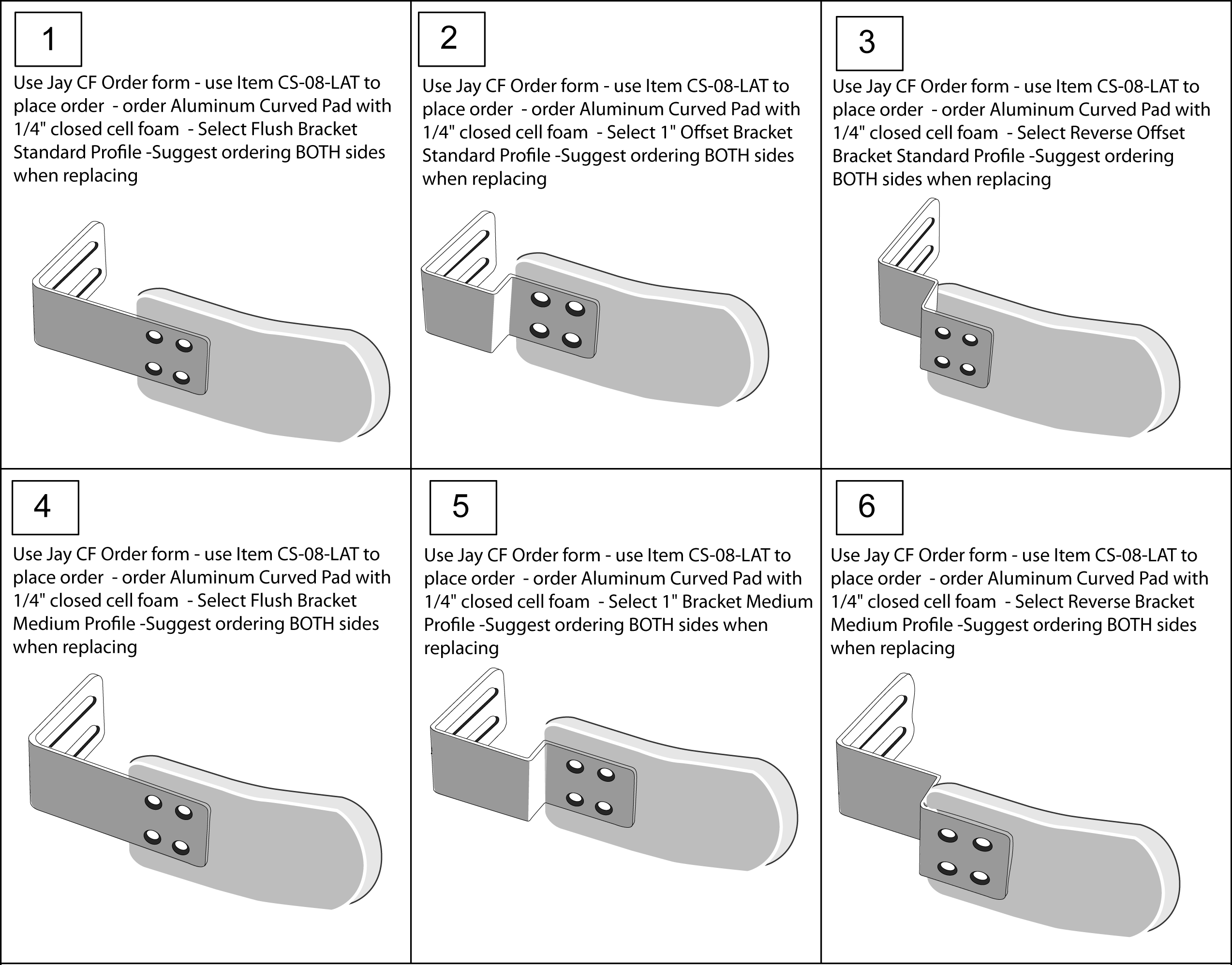 1

Use Jay CF Order form - use Item CS-08-LAT to place order - order Aluminum Curved Pad with 1/4" closed cell foam - Select Flush Bracket Standard Profile -Suggest ordering BOTH sides when replacing

2

Use Jay CF Order form - use Item CS-08-LAT to place order - order Aluminum Curved Pad with 1/4" closed cell foam - Select 1" Offset Bracket Standard Profile -Suggest ordering BOTH sides when replacing

3

Use Jay CF Order form - use Item CS-08-LAT to place order - order Aluminum Curved Pad with 1/4" closed cell foam - Select Reverse Offset Bracket Standard Profile -Suggest ordering BOTH sides when replacing

4

Use Jay CF Order form - use Item CS-08-LAT to place order - order Aluminum Curved Pad with 1/4" closed cell foam - Select Flush Bracket Medium Profile -Suggest ordering BOTH sides when replacing

5

Use Jay CF Order form - use Item CS-08-LAT to place order - order Aluminum Curved Pad with 1/4" closed cell foam - Select 1" Bracket Medium Profile -Suggest ordering BOTH sides when replacing

6

Use Jay CF Order form - use Item CS-08-LAT to place order - order Aluminum Curved Pad with 1/4" closed cell foam - Select Reverse Bracket Medium Profile -Suggest ordering BOTH sides when replacing